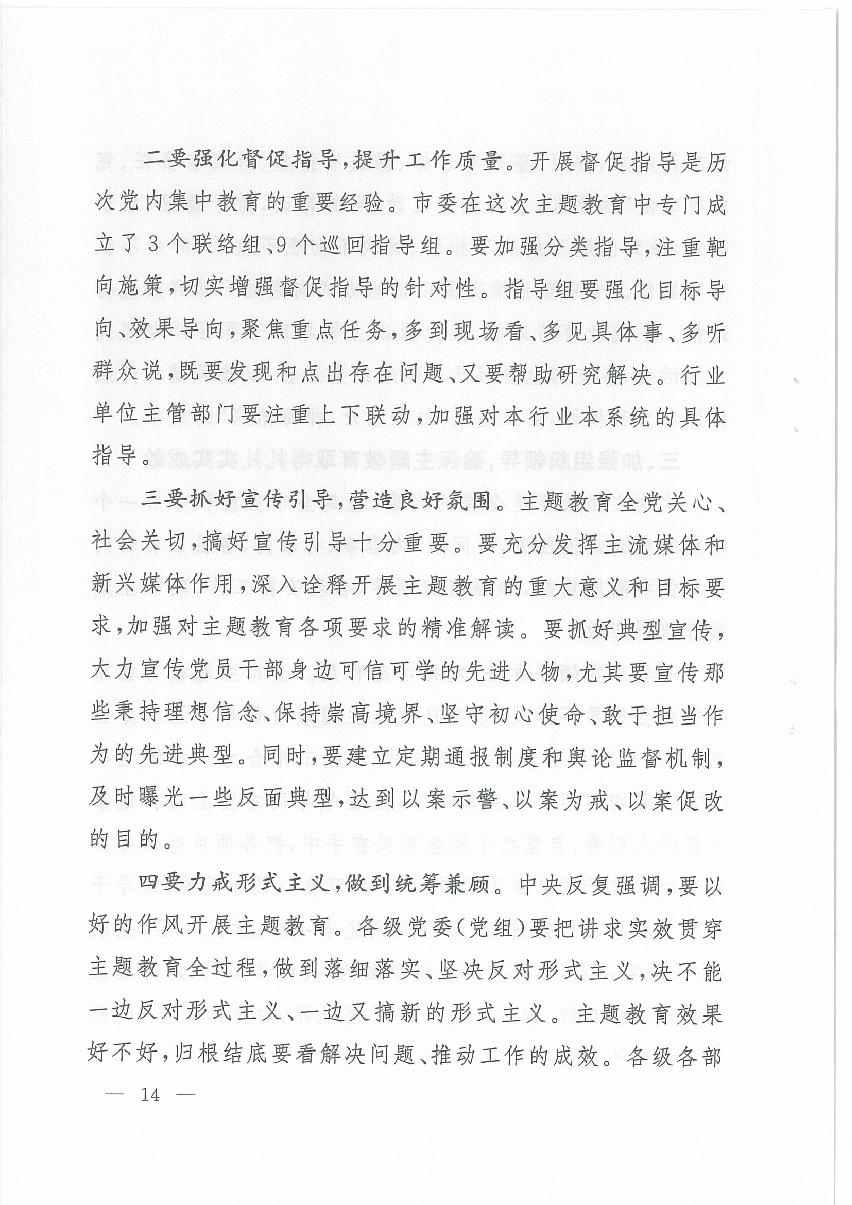 二要强化督促指导，提升工作质量。开展督促指导是历次党内集中教育的重要经验。市委在这次主题教育中专门成立了3个联络组、9个巡回指导组。要加强分类指导，注重靶向施策，切实增强督促指导的针对性。指导组要强化目标导向、效果导向，聚焦重点任务，多到现场看、多见具体事、多听群众说，既要发现和点出存在问题、又要帮助研究解决。行业单位主管部门要注重上下联动，加强对本行业本系统的具体指导。

三要抓好宣传引导，营造良好氛围。主题教育全党关心、社会关切，搞好宣传引导十分重要。要充分发挥主流媒体和新兴媒体作用，深入诠释开展主题教育的重大意义和目标要求，加强对主题教育各项要求的精准解读。要抓好典型宣传，大力宣传党员干部身边可信可学的先进人物，尤其要宣传那些秉持理想信念、保持崇高境界、坚守初心使命、敢于担当作为的先进典型。同时，要建立定期通报制度和舆论监督机制，及时曝光一些反面典型，达到以案示警、以案为戒、以案促改的目的。

四要力戒形式主义，做到统筹兼顾。中央反复强调，要以好的作风开展主题教育。各级党委（党组）要把讲求实效贯穿主题教育全过程，做到落细落实、坚决反对形式主义，决不能一边反对形式主义、一边又搞新的形式主义。主题教育效果好不好，归根结底要看解决问题、推动工作的成效。各级各部

— 14 —